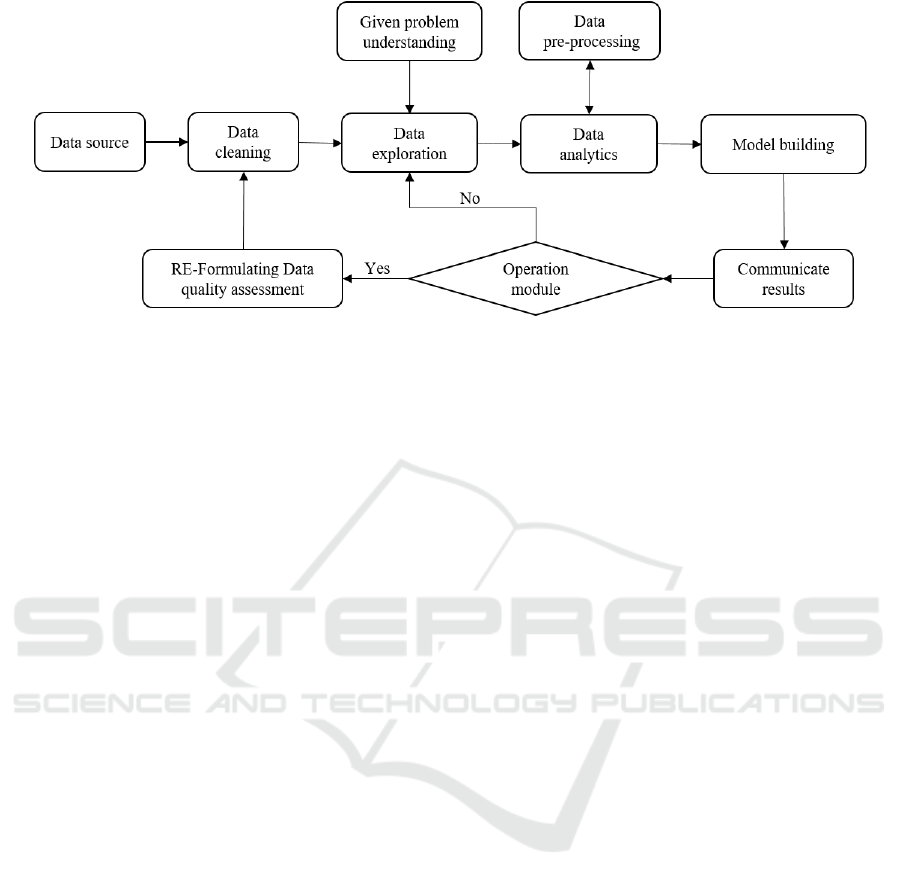 Given problem understanding

Data pre-processing

Data source

Data cleaning

Data exploration

Data analytics

Model building

No

RE-Formulating Data quality assessment

Yes

Operation module

Communicate results

SCITEPRESS
SCIENCE AND TECHNOLOGY PUBLICATIONS